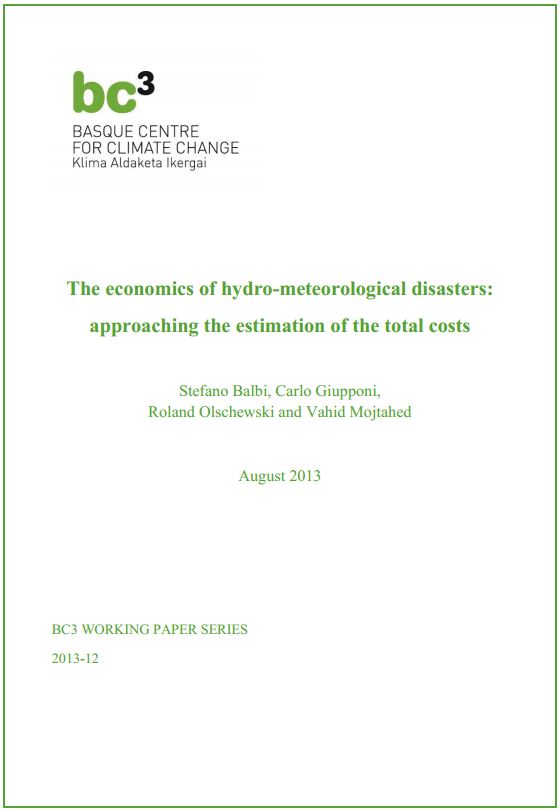 bc³
BASQUE CENTRE
FOR CLIMATE CHANGE
Klima Aldaketa Ikergai

The economics of hydro-meteorological disasters: approaching the estimation of the total costs

Stefano Balbi, Carlo Giupponi, Roland Olschewski and Vahid Mojtahed

August 2013

BC3 WORKING PAPER SERIES

2013-12